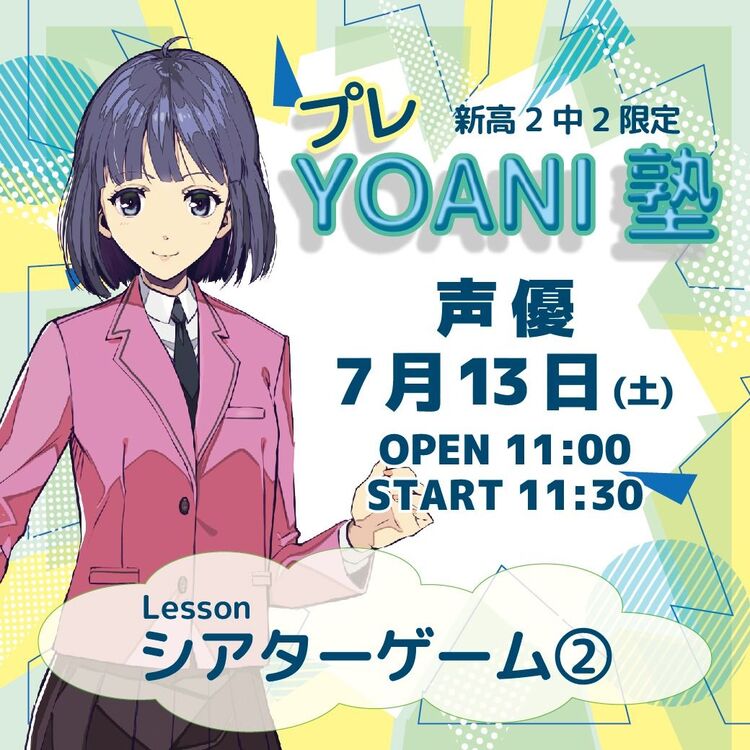 プレ

新高２中２限定

YOANI 塾

声優

7月13日(土)

OPEN 11:00
START 11:30

Lesson
シアターゲーム②